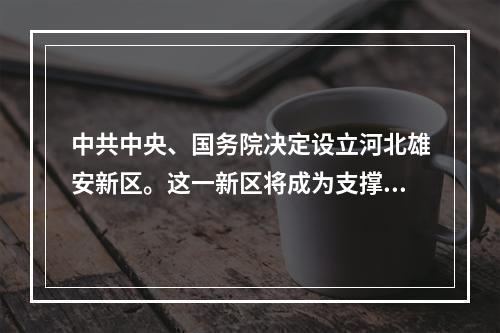 中共中央、国务院决定设立河北雄安新区。这一新区将成为支撑...